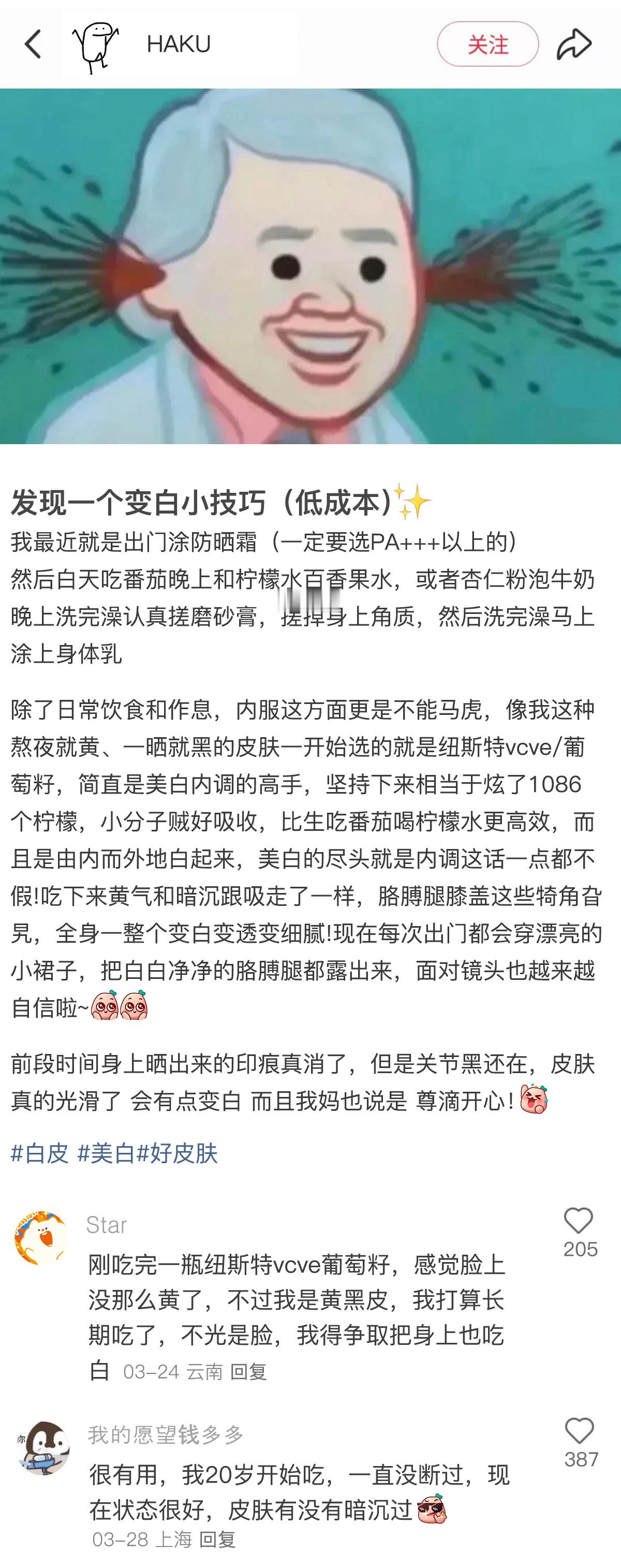 HAKU
关注

发现一个变白小技巧（低成本）✨
我最近就是出门涂防晒霜（一定要选PA+++以上的）
然后白天吃番茄晚上和柠檬水百香果水，或者杏仁粉泡牛奶
晚上洗完澡认真搓磨砂膏，搓掉身上角质，然后洗完澡马上涂上身体乳

除了日常饮食和作息，内服这方面更是不能马虎，像我这种熬夜就黄、一晒就黑的皮肤一开始选的就是纽斯特vcve/葡萄籽，简直是美白内调的高手，坚持下来相当于炫了1086个柠檬，小分子贼好吸收，比生吃番茄喝柠檬水更高效，而且是由内而外地白起来，美白的尽头就是内调这话一点都不假!吃下来黄气和暗沉跟吸走了一样，胳膊腿膝盖这些犄角旮旯，全身一整个变白变透变细腻!现在每次出门都会穿漂亮的小裙子，把白白净净的胳膊腿都露出来，面对镜头也越来越自信啦~

前段时间身上晒出来的印痕真消了，但是关节黑还在，皮肤真的光滑了 会有点变白 而且我妈也说是 尊滴开心!

#白皮 #美白#好皮肤

Star
刚吃完一瓶纽斯特vcve葡萄籽，感觉脸上没那么黄了，不过我是黄黑皮，我打算长期吃了，不光是脸，我得争取把身上也吃白 03-24 云南 回复
205

我的愿望钱多多
很有用，我20岁开始吃，一直没断过，现在状态很好，皮肤有没有暗沉过
03-28 上海 回复
387